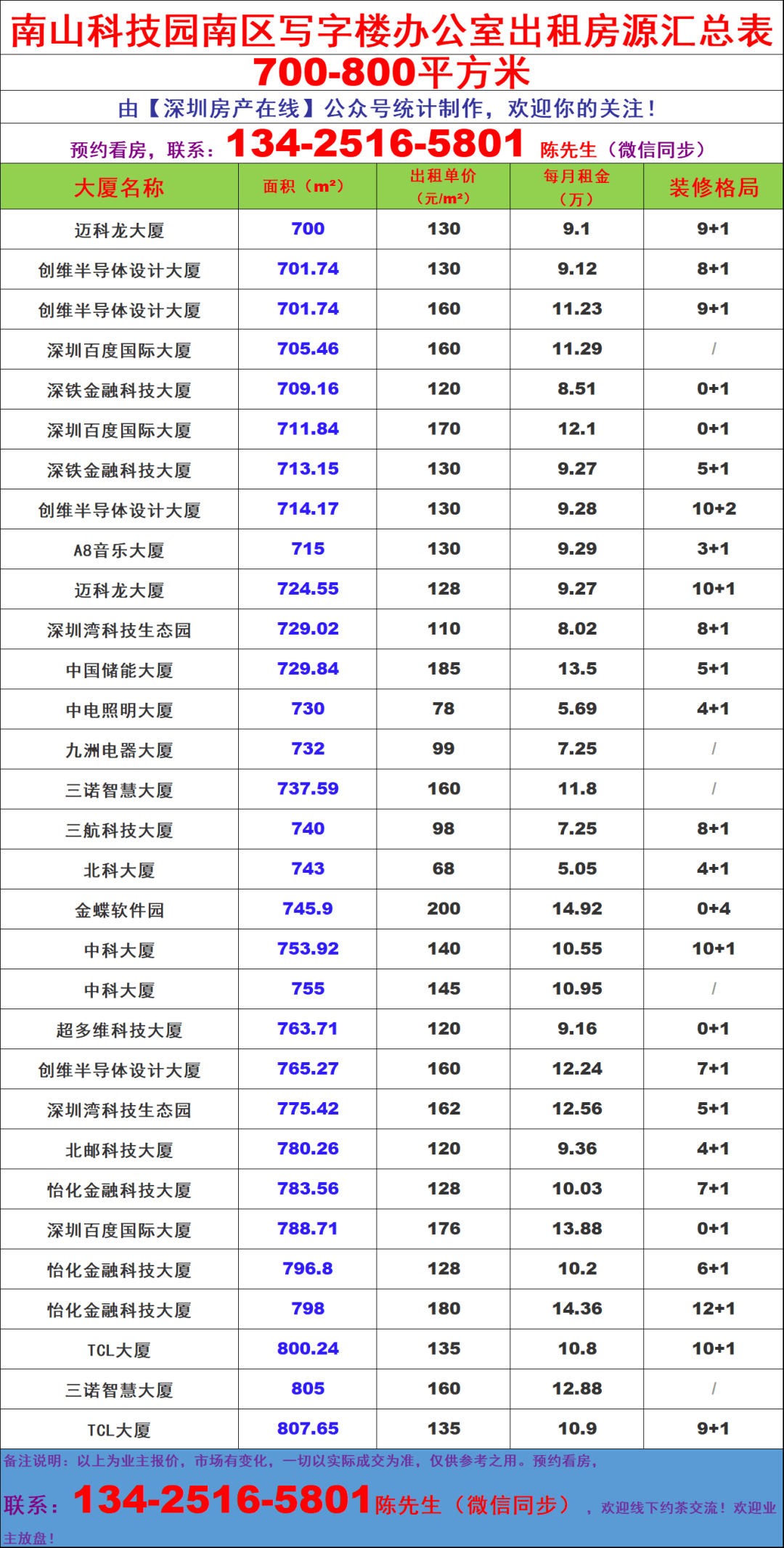 南山科技园南区写字楼办公室出租房源汇总表

700-800平方米

由【深圳房产在线】公众号统计制作，欢迎你的关注！

预约看房，联系：134-2516-5801 陈先生（微信同步）

| 大厦名称 | 面积（m²） | 出租单价（元/m²） | 每月租金（万） | 装修格局 |
|---|---|---|---|---|
| 迈科龙大厦 | 700 | 130 | 9.1 | 9+1 |
| 创维半导体设计大厦 | 701.74 | 130 | 9.12 | 8+1 |
| 创维半导体设计大厦 | 701.74 | 160 | 11.23 | 9+1 |
| 深圳百度国际大厦 | 705.46 | 160 | 11.29 | / |
| 深铁金融科技大厦 | 709.16 | 120 | 8.51 | 0+1 |
| 深圳百度国际大厦 | 711.84 | 170 | 12.1 | 0+1 |
| 深铁金融科技大厦 | 713.15 | 130 | 9.27 | 5+1 |
| 创维半导体设计大厦 | 714.17 | 130 | 9.28 | 10+2 |
| A8音乐大厦 | 715 | 130 | 9.29 | 3+1 |
| 迈科龙大厦 | 724.55 | 128 | 9.27 | 10+1 |
| 深圳湾科技生态园 | 729.02 | 110 | 8.02 | 8+1 |
| 中国储能大厦 | 729.84 | 185 | 13.5 | 5+1 |
| 中电照明大厦 | 730 | 78 | 5.69 | 4+1 |
| 九洲电器大厦 | 732 | 99 | 7.25 | / |
| 三诺智慧大厦 | 737.59 | 160 | 11.8 | / |
| 三航科技大厦 | 740 | 98 | 7.25 | 8+1 |
| 北科大厦 | 743 | 68 | 5.05 | 4+1 |
| 金蝶软件园 | 745.9 | 200 | 14.92 | 0+4 |
| 中科大厦 | 753.92 | 140 | 10.55 | 10+1 |
| 中科大厦 | 755 | 145 | 10.95 | / |
| 超多维科技大厦 | 763.71 | 120 | 9.16 | 0+1 |
| 创维半导体设计大厦 | 765.27 | 160 | 12.24 | 7+1 |
| 深圳湾科技生态园 | 775.42 | 162 | 12.56 | 5+1 |
| 北邮科技大厦 | 780.26 | 120 | 9.36 | 4+1 |
| 怡化金融科技大厦 | 783.56 | 128 | 10.03 | 7+1 |
| 深圳百度国际大厦 | 788.71 | 176 | 13.88 | 0+1 |
| 怡化金融科技大厦 | 796.8 | 128 | 10.2 | 6+1 |
| 怡化金融科技大厦 | 798 | 180 | 14.36 | 12+1 |
| TCL大厦 | 800.24 | 135 | 10.8 | 10+1 |
| 三诺智慧大厦 | 805 | 160 | 12.88 | / |
| TCL大厦 | 807.65 | 135 | 10.9 | 9+1 |

备注说明：以上为业主报价，市场有变化，一切以实际成交为准，仅供参考之用。预约看房，联系：134-2516-5801陈先生（微信同步），欢迎线下约茶交流！欢迎业主放盘！